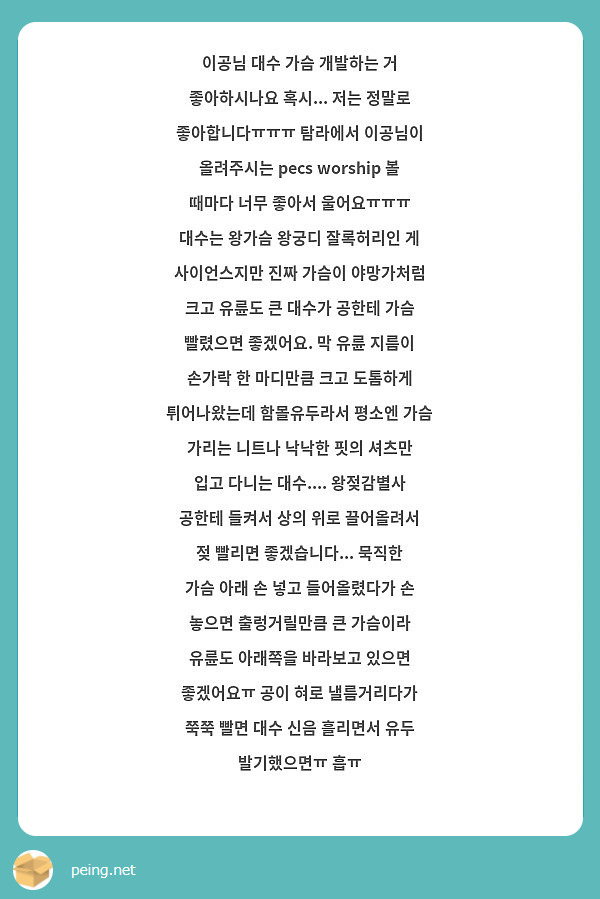 이공님 대수 가슴 개발하는 거 좋아하시나요 혹시... 저는 정말로 좋아합니다ㅠㅠㅠ 탐라에서 이공님이 올려주시는 pecs worship 볼 때마다 너무 좋아서 울어요ㅠㅠㅠ 대수는 왕가슴 왕궁디 잘록허리인 게 사이언스지만 진짜 가슴이 야망가처럼 크고 유륜도 큰 대수가 공한테 가슴 빨렸으면 좋겠어요. 막 유륜 지름이 손가락 한 마디만큼 크고 도톰하게 튀어나왔는데 함몰유두라서 평소엔 가슴 가리는 니트나 낙낙한 핏의 셔츠만 입고 다니는 대수.... 왕젖감별사 공한테 들켜서 상의 위로 끌어올려서 젖 빨리면 좋겠습니다... 묵직한 가슴 아래 손 넣고 들어올렸다가 손 놓으면 출렁거릴만큼 큰 가슴이라 유륜도 아래쪽을 바라보고 있으면 좋겠어요ㅠ 공이 혀로 낼름거리다가 쭉쭉 빨면 대수 신음 흘리면서 유두 발기했으면ㅠ 흡ㅠ

peing.net